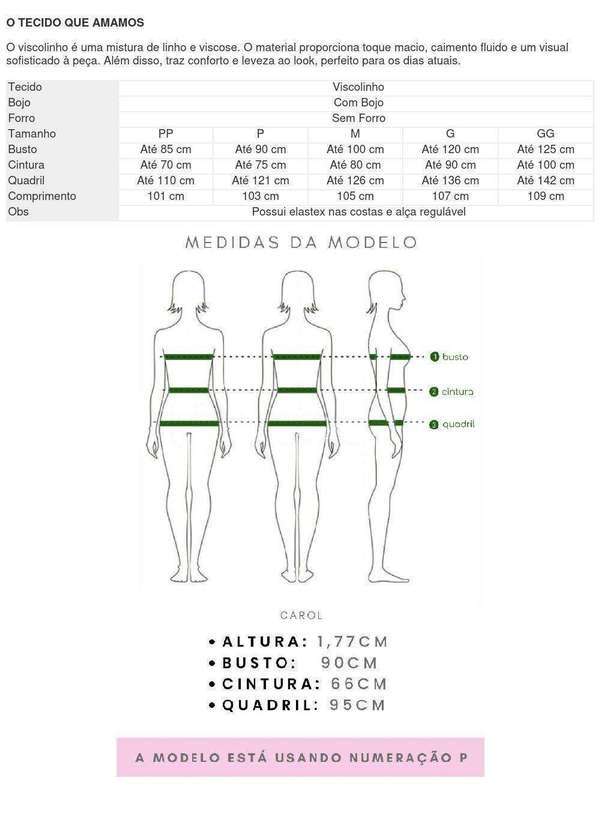 O TECIDO QUE AMAMOS

O viscolinho é uma mistura de linho e viscose. O material proporciona toque macio, caimento fluido e um visual sofisticado à peça. Além disso, traz conforto e leveza ao look, perfeito para os dias atuais.

| Tecido | Viscolinho | | | | |
|---|---|---|---|---|---|
| Bojo | Com Bojo | | | | |
| Forro | Sem Forro | | | | |
| Tamanho | PP | P | M | G | GG |
| Busto | Até 85 cm | Até 90 cm | Até 100 cm | Até 120 cm | Até 125 cm |
| Cintura | Até 70 cm | Até 75 cm | Até 80 cm | Até 90 cm | Até 100 cm |
| Quadril | Até 110 cm | Até 121 cm | Até 126 cm | Até 136 cm | Até 142 cm |
| Comprimento | 101 cm | 103 cm | 105 cm | 107 cm | 109 cm |
| Obs | Possui elastex nas costas e alça regulável | | | | |

MEDIDAS DA MODELO

1 busto
2 cintura
3 quadril

CAROL

• ALTURA: 1,77CM
• BUSTO: 90CM
• CINTURA: 66CM
• QUADRIL: 95CM

A MODELO ESTÁ USANDO NUMERAÇÃO P